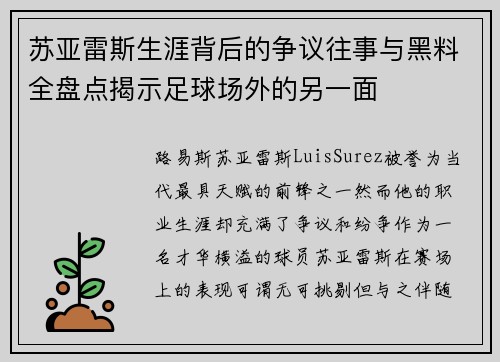 苏亚雷斯生涯背后的争议往事与黑料全盘点揭示足球场外的另一面

路易斯苏亚雷斯LuisSurez被誉为当代最具天赋的前锋之一然而他的职业生涯却充满了争议和纷争作为一名才华横溢的球员苏亚雷斯在赛场上的表现可谓无可挑剔但与之伴随